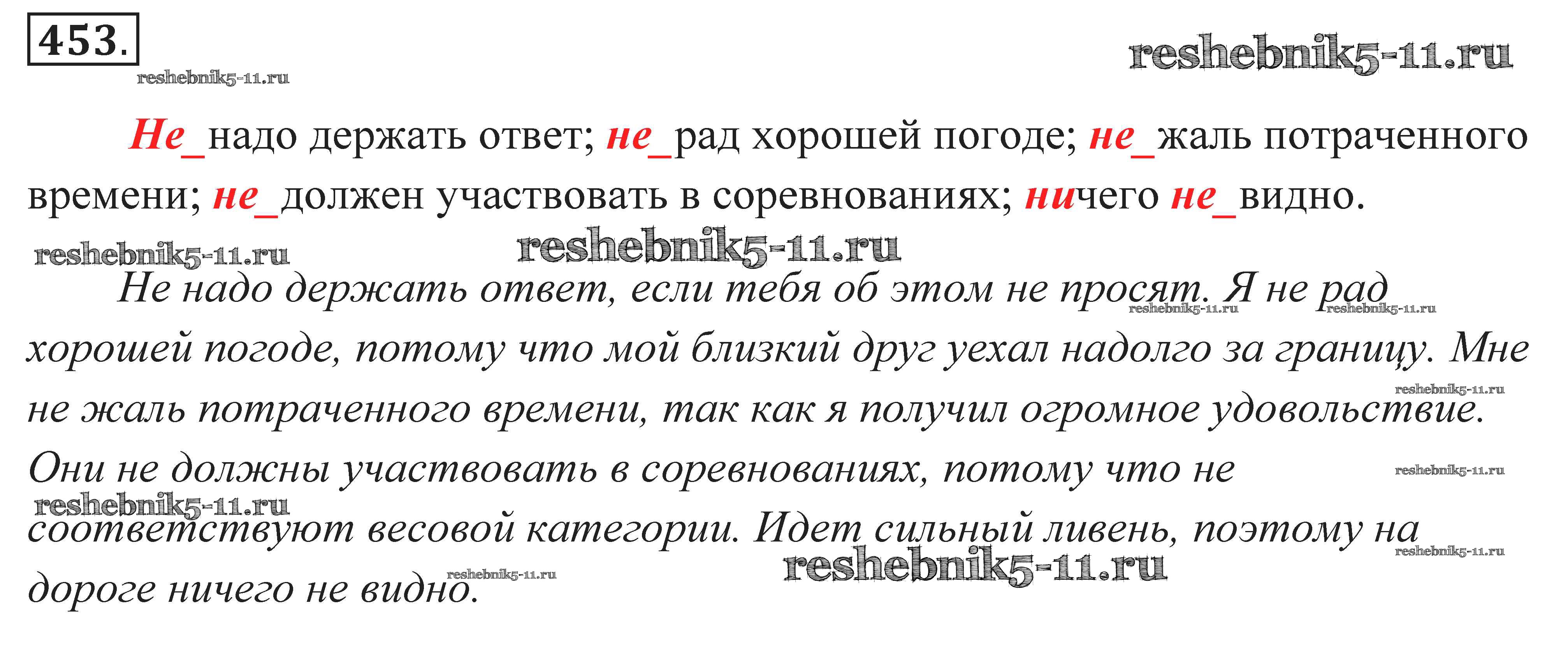 453.

Не_надо держать ответ; не_рад хорошей погоде; не_жаль потраченного времени; не_должен участвовать в соревнованиях; ничего не_видно.

Не надо держать ответ, если тебя об этом не просят. Я не рад хорошей погоде, потому что мой близкий друг уехал надолго за границу. Мне не жаль потраченного времени, так как я получил огромное удовольствие. Они не должны участвовать в соревнованиях, потому что не соответствуют весовой категории. Идет сильный ливень, поэтому на дороге ничего не видно.

reshebnik5-11.ru